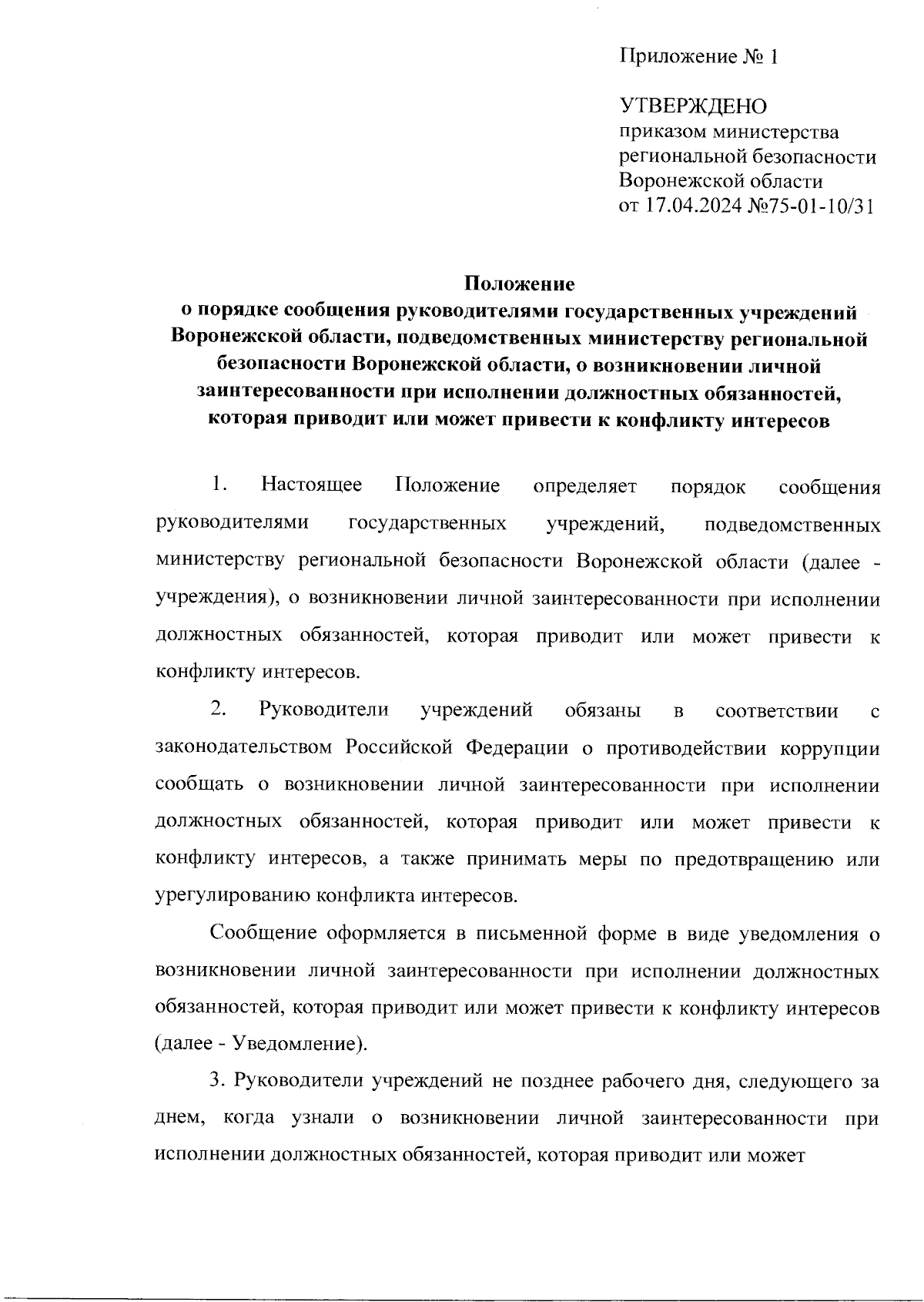 Приложение № 1

УТВЕРЖДЕНО
приказом министерства
региональной безопасности
Воронежской области
от 17.04.2024 №75-01-10/31

Положение
о порядке сообщения руководителями государственных учреждений Воронежской области, подведомственных министерству региональной безопасности Воронежской области, о возникновении личной заинтересованности при исполнении должностных обязанностей, которая приводит или может привести к конфликту интересов

1. Настоящее Положение определяет порядок сообщения руководителями государственных учреждений, подведомственных министерству региональной безопасности Воронежской области (далее - учреждения), о возникновении личной заинтересованности при исполнении должностных обязанностей, которая приводит или может привести к конфликту интересов.

2. Руководители учреждений обязаны в соответствии с законодательством Российской Федерации о противодействии коррупции сообщать о возникновении личной заинтересованности при исполнении должностных обязанностей, которая приводит или может привести к конфликту интересов, а также принимать меры по предотвращению или урегулированию конфликта интересов.

Сообщение оформляется в письменной форме в виде уведомления о возникновении личной заинтересованности при исполнении должностных обязанностей, которая приводит или может привести к конфликту интересов (далее - Уведомление).

3. Руководители учреждений не позднее рабочего дня, следующего за днем, когда узнали о возникновении личной заинтересованности при исполнении должностных обязанностей, которая приводит или может